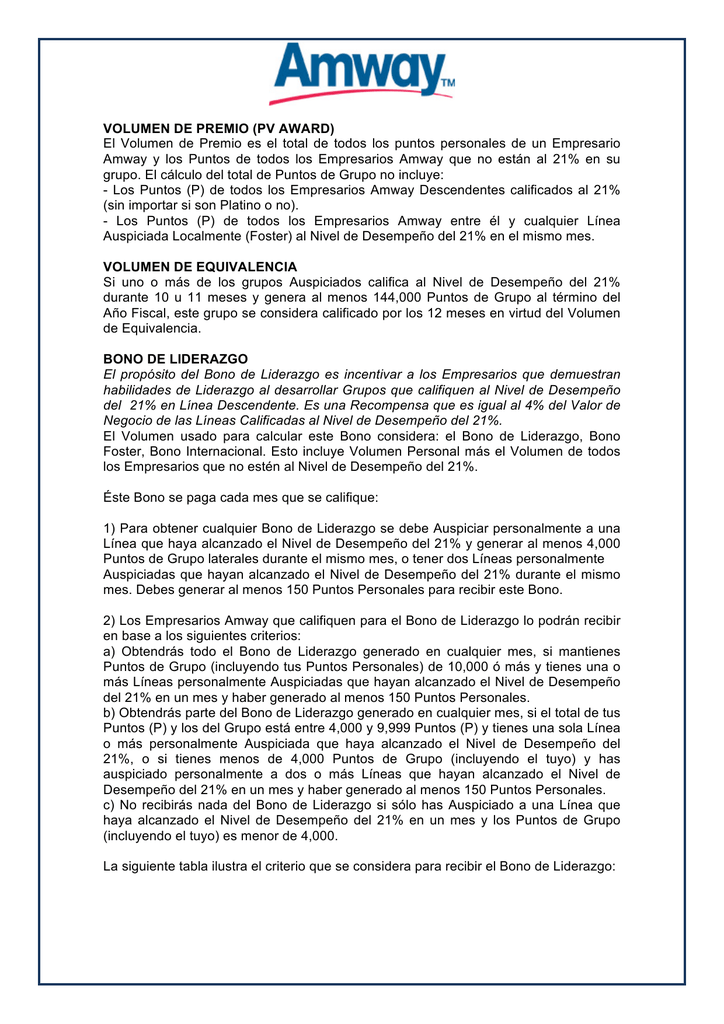 Amway™

VOLUMEN DE PREMIO (PV AWARD)
El Volumen de Premio es el total de todos los puntos personales de un Empresario Amway y los Puntos de todos los Empresarios Amway que no están al 21% en su grupo. El cálculo del total de Puntos de Grupo no incluye:
- Los Puntos (P) de todos los Empresarios Amway Descendentes calificados al 21% (sin importar si son Platino o no).
- Los Puntos (P) de todos los Empresarios Amway entre él y cualquier Línea Auspiciada Localmente (Foster) al Nivel de Desempeño del 21% en el mismo mes.

VOLUMEN DE EQUIVALENCIA
Si uno o más de los grupos Auspiciados califica al Nivel de Desempeño del 21% durante 10 u 11 meses y genera al menos 144,000 Puntos de Grupo al término del Año Fiscal, este grupo se considera calificado por los 12 meses en virtud del Volumen de Equivalencia.

BONO DE LIDERAZGO
El propósito del Bono de Liderazgo es incentivar a los Empresarios que demuestran habilidades de Liderazgo al desarrollar Grupos que califiquen al Nivel de Desempeño del 21% en Línea Descendente. Es una Recompensa que es igual al 4% del Valor de Negocio de las Líneas Calificadas al Nivel de Desempeño del 21%.
El Volumen usado para calcular este Bono considera: el Bono de Liderazgo, Bono Foster, Bono Internacional. Esto incluye Volumen Personal más el Volumen de todos los Empresarios que no estén al Nivel de Desempeño del 21%.

Éste Bono se paga cada mes que se califique:

1) Para obtener cualquier Bono de Liderazgo se debe Auspiciar personalmente a una Línea que haya alcanzado el Nivel de Desempeño del 21% y generar al menos 4,000 Puntos de Grupo laterales durante el mismo mes, o tener dos Líneas personalmente Auspiciadas que hayan alcanzado el Nivel de Desempeño del 21% durante el mismo mes. Debes generar al menos 150 Puntos Personales para recibir este Bono.

2) Los Empresarios Amway que califiquen para el Bono de Liderazgo lo podrán recibir en base a los siguientes criterios:
a) Obtendrás todo el Bono de Liderazgo generado en cualquier mes, si mantienes Puntos de Grupo (incluyendo tus Puntos Personales) de 10,000 ó más y tienes una o más Líneas personalmente Auspiciadas que hayan alcanzado el Nivel de Desempeño del 21% en un mes y haber generado al menos 150 Puntos Personales.
b) Obtendrás parte del Bono de Liderazgo generado en cualquier mes, si el total de tus Puntos (P) y los del Grupo está entre 4,000 y 9,999 Puntos (P) y tienes una sola Línea o más personalmente Auspiciada que haya alcanzado el Nivel de Desempeño del 21%, o si tienes menos de 4,000 Puntos de Grupo (incluyendo el tuyo) y has auspiciado personalmente a dos o más Líneas que hayan alcanzado el Nivel de Desempeño del 21% en un mes y haber generado al menos 150 Puntos Personales.
c) No recibirás nada del Bono de Liderazgo si sólo has Auspiciado a una Línea que haya alcanzado el Nivel de Desempeño del 21% en un mes y los Puntos de Grupo (incluyendo el tuyo) es menor de 4,000.

La siguiente tabla ilustra el criterio que se considera para recibir el Bono de Liderazgo: